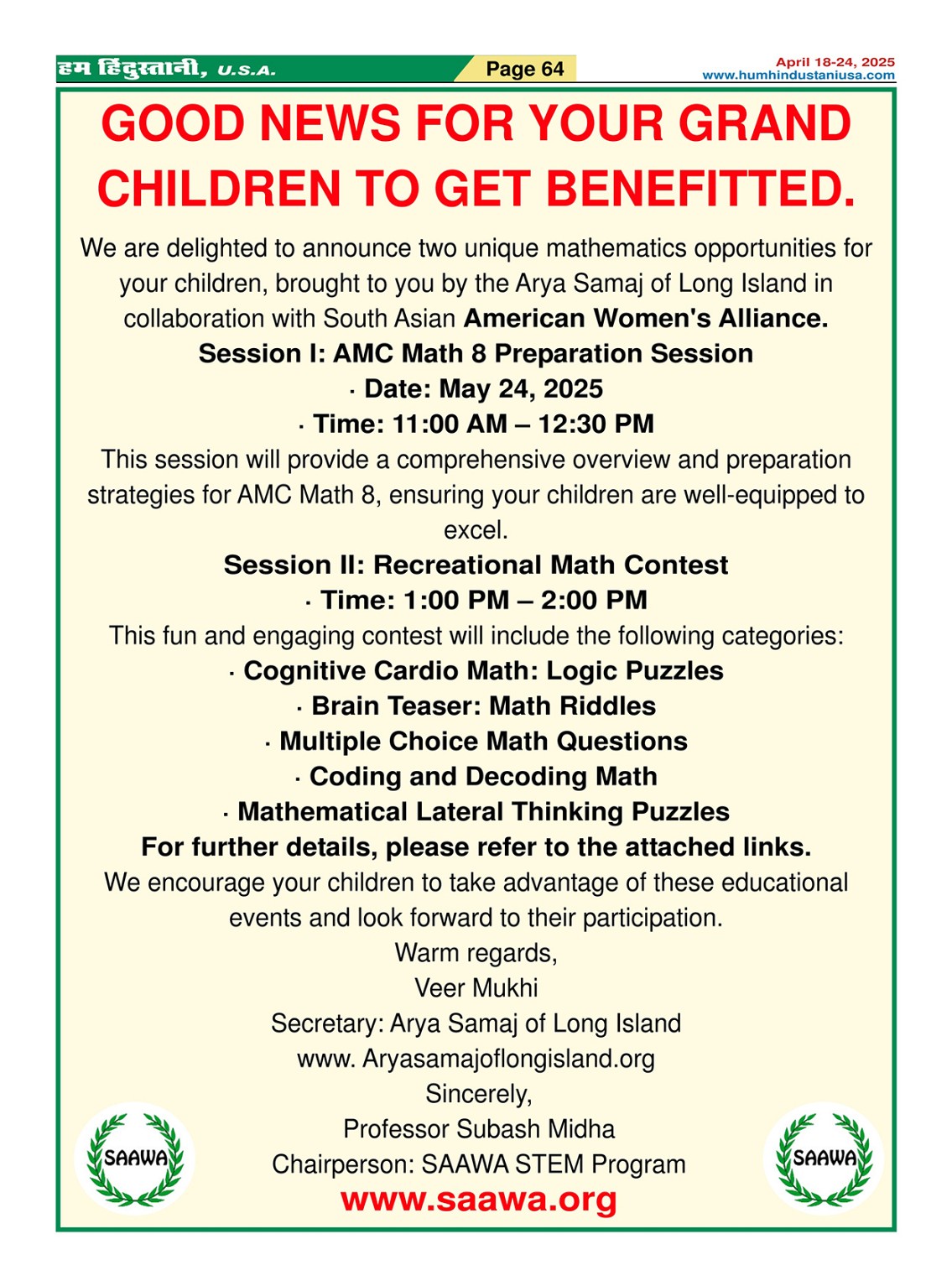 हम हिंदुस्तानी, U.S.A.

Page 64

April 18-24, 2025
www.humhindustaniusa.com

GOOD NEWS FOR YOUR GRAND CHILDREN TO GET BENEFITTED.

We are delighted to announce two unique mathematics opportunities for your children, brought to you by the Arya Samaj of Long Island in collaboration with South Asian American Women's Alliance.

Session I: AMC Math 8 Preparation Session
· Date: May 24, 2025
· Time: 11:00 AM – 12:30 PM
This session will provide a comprehensive overview and preparation strategies for AMC Math 8, ensuring your children are well-equipped to excel.

Session II: Recreational Math Contest
· Time: 1:00 PM – 2:00 PM
This fun and engaging contest will include the following categories:
· Cognitive Cardio Math: Logic Puzzles
· Brain Teaser: Math Riddles
· Multiple Choice Math Questions
· Coding and Decoding Math
· Mathematical Lateral Thinking Puzzles
For further details, please refer to the attached links.
We encourage your children to take advantage of these educational events and look forward to their participation.

Warm regards,
Veer Mukhi
Secretary: Arya Samaj of Long Island
www. Aryasamajoflongisland.org
Sincerely,
Professor Subash Midha
Chairperson: SAAWA STEM Program
www.saawa.org

SAAWA

SAAWA